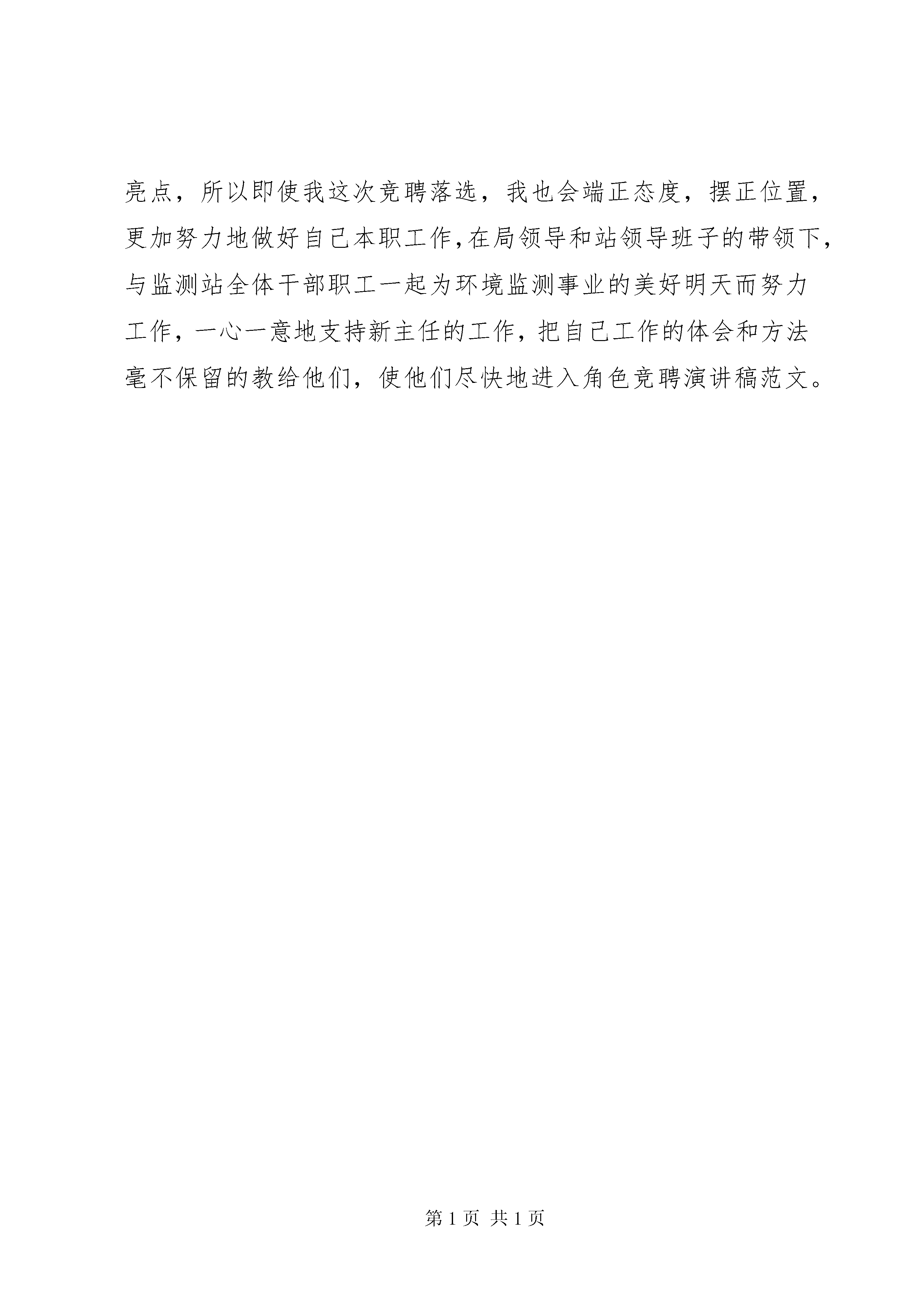 亮点，所以即使我这次竞聘落选，我也会端正态度，摆正位置，更加努力地做好自己本职工作，在局领导和站领导班子的带领下，与监测站全体干部职工一起为环境监测事业的美好明天而努力工作，一心一意地支持新主任的工作，把自己工作的体会和方法毫不保留的教给他们，使他们尽快地进入角色竞聘演讲稿范文。

第 1 页 共 1 页